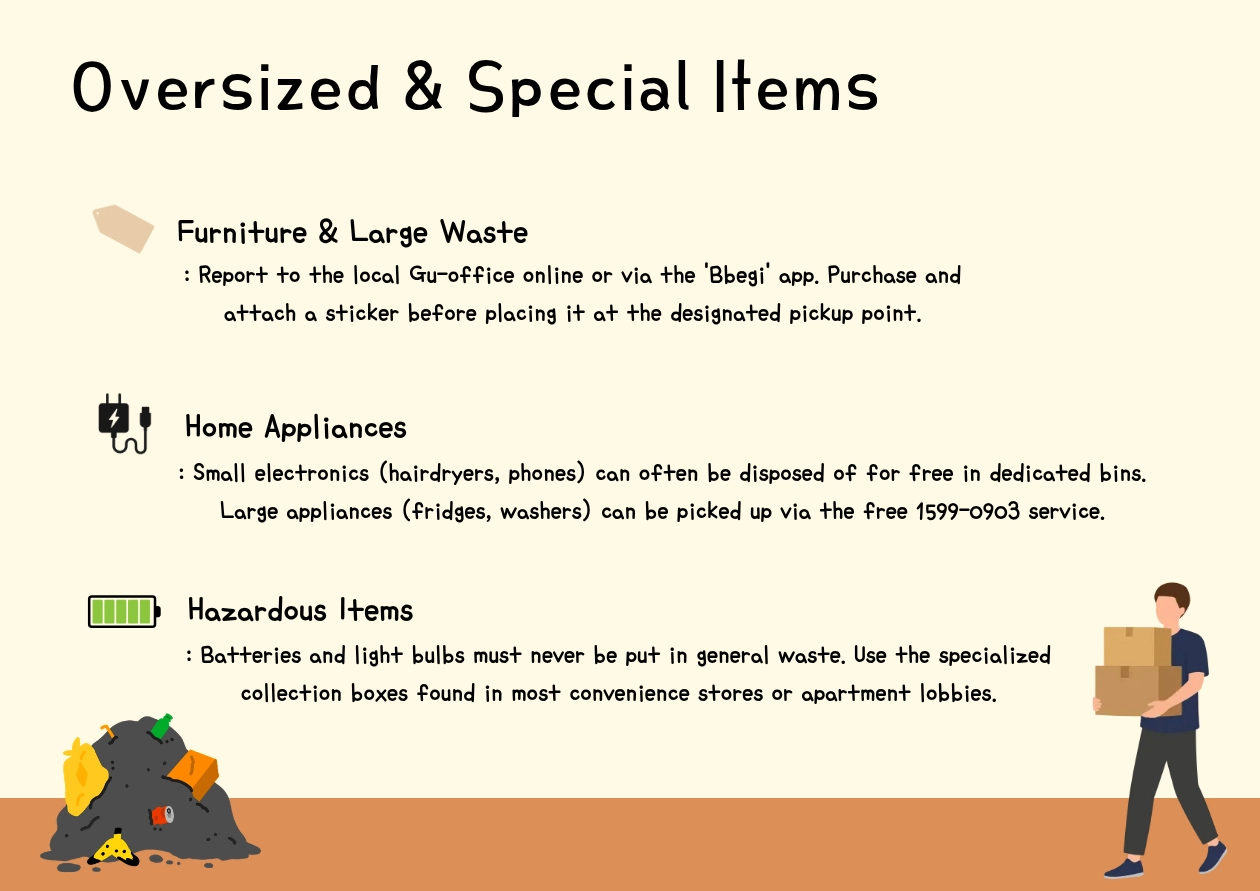 Oversized & Special Items

Furniture & Large Waste

: Report to the local Gu-office online or via the 'Bbegi' app. Purchase and attach a sticker before placing it at the designated pickup point.

Home Appliances

: Small electronics (hairdryers, phones) can often be disposed of for free in dedicated bins. Large appliances (fridges, washers) can be picked up via the free 1599-0903 service.

Hazardous Items

: Batteries and light bulbs must never be put in general waste. Use the specialized collection boxes found in most convenience stores or apartment lobbies.